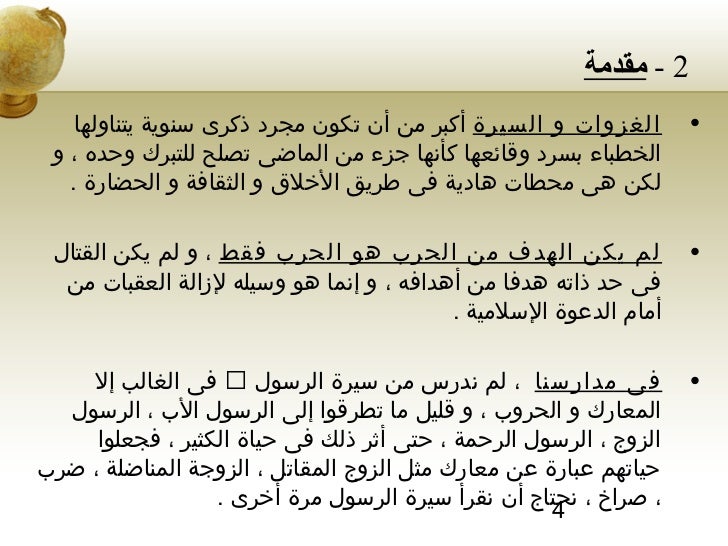 2 - مقدمة

• الغزوات و السيرة أكبر من أن تكون مجرد ذكرى سنوية يتناولها الخطباء بسرد وقائعها كأنها جزء من الماضى تصلح للتبرك وحده ، و لكن هى محطات هادية فى طريق الأخلاق و الثقافة و الحضارة .

• لم يكن الهدف من الحرب هو الحرب فقط ، و لم يكن القتال فى حد ذاته هدفا من أهدافه ، و إنما هو وسيله لإزالة العقبات من أمام الدعوة الإسلامية .

• فى مدارسنا ، لم ندرس من سيرة الرسول □ فى الغالب إلا المعارك و الحروب ، و قليل ما تطرقوا إلى الرسول الأب ، الرسول الزوج ، الرسول الرحمة ، حتى أثر ذلك فى حياة الكثير ، فجعلوا حياتهم عبارة عن معارك مثل الزوج المقاتل ، الزوجة المناضلة ، ضرب ، صراخ ، نحتاج أن نقرأ سيرة الرسول مرة أخرى .

4